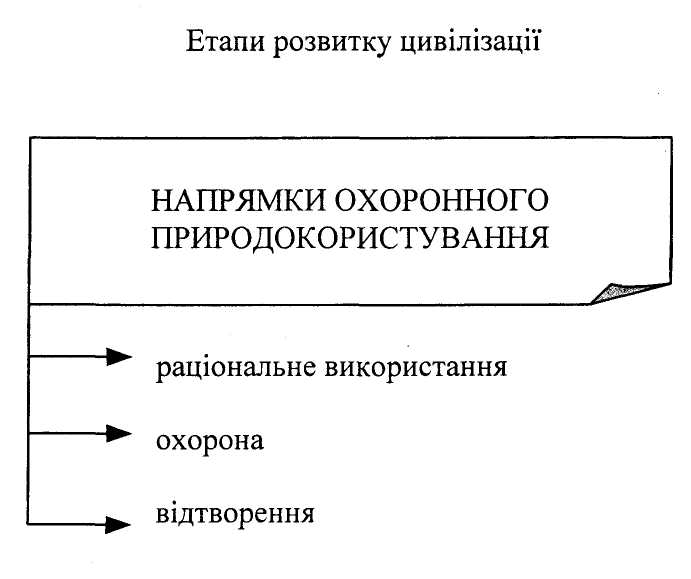 Етапи розвитку цивілізації

НАПРЯМКИ ОХОРОННОГО ПРИРОДОКОРИСТУВАННЯ

раціональне використання

охорона

відтворення